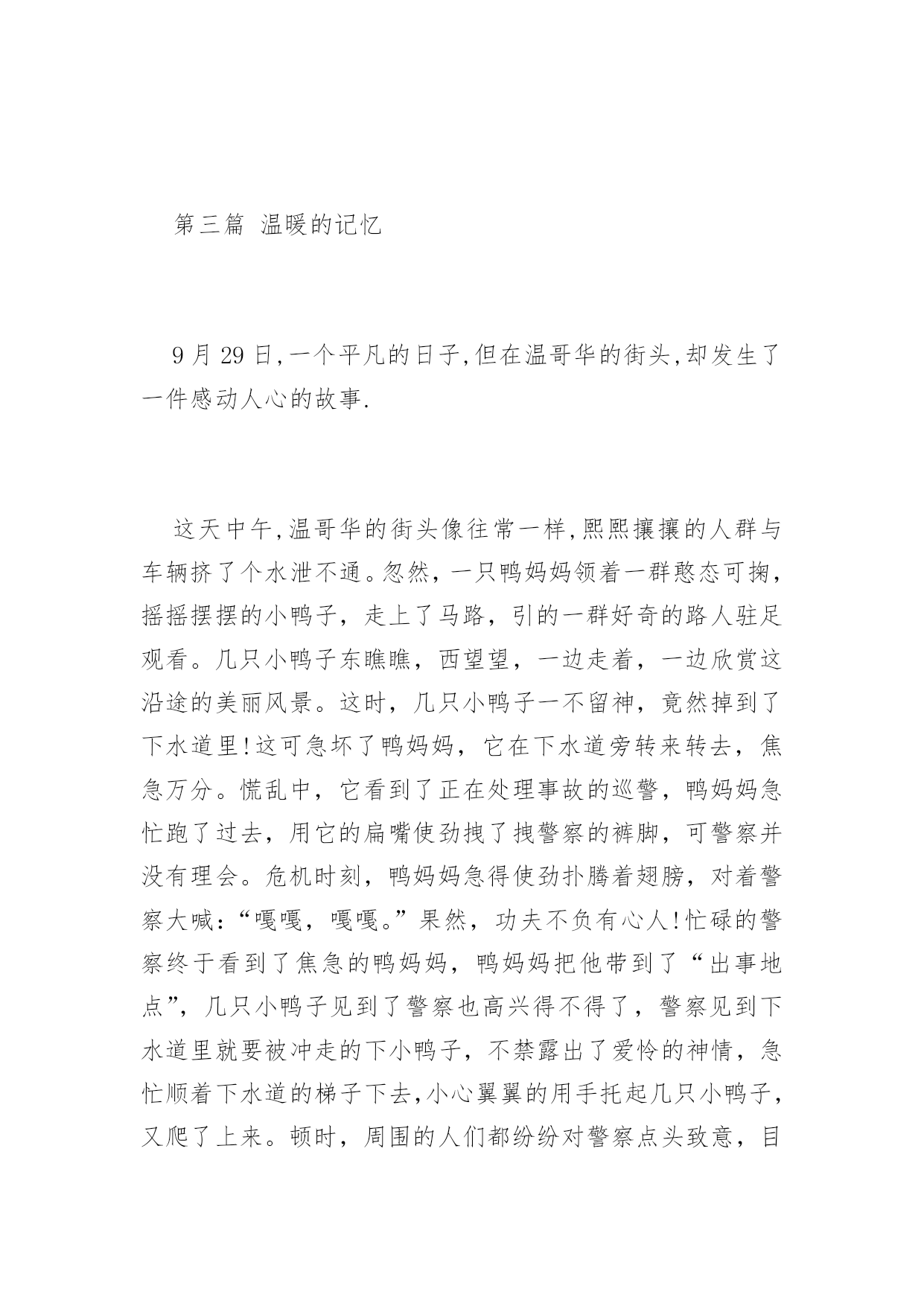 第三篇 温暖的记忆

9 月 29 日,一个平凡的日子,但在温哥华的街头,却发生了一件感动人心的故事.

这天中午,温哥华的街头像往常一样,熙熙攘攘的人群与车辆挤了个水泄不通。忽然，一只鸭妈妈领着一群憨态可掬，摇摇摆摆的小鸭子，走上了马路，引的一群好奇的路人驻足观看。几只小鸭子东瞧瞧，西望望，一边走着，一边欣赏这沿途的美丽风景。这时，几只小鸭子一不留神，竟然掉到了下水道里!这可急坏了鸭妈妈，它在下水道旁转来转去，焦急万分。慌乱中，它看到了正在处理事故的巡警，鸭妈妈急忙跑了过去，用它的扁嘴使劲拽了拽警察的裤脚，可警察并没有理会。危机时刻，鸭妈妈急得使劲扑腾着翅膀，对着警察大喊:“嘎嘎，嘎嘎。”果然，功夫不负有心人!忙碌的警察终于看到了焦急的鸭妈妈，鸭妈妈把他带到了“出事地点”，几只小鸭子见到了警察也高兴得不得了，警察见到下水道里就要被冲走的下小鸭子，不禁露出了爱怜的神情，急忙顺着下水道的梯子下去,小心翼翼的用手托起几只小鸭子,又爬了上来。顿时，周围的人们都纷纷对警察点头致意，目